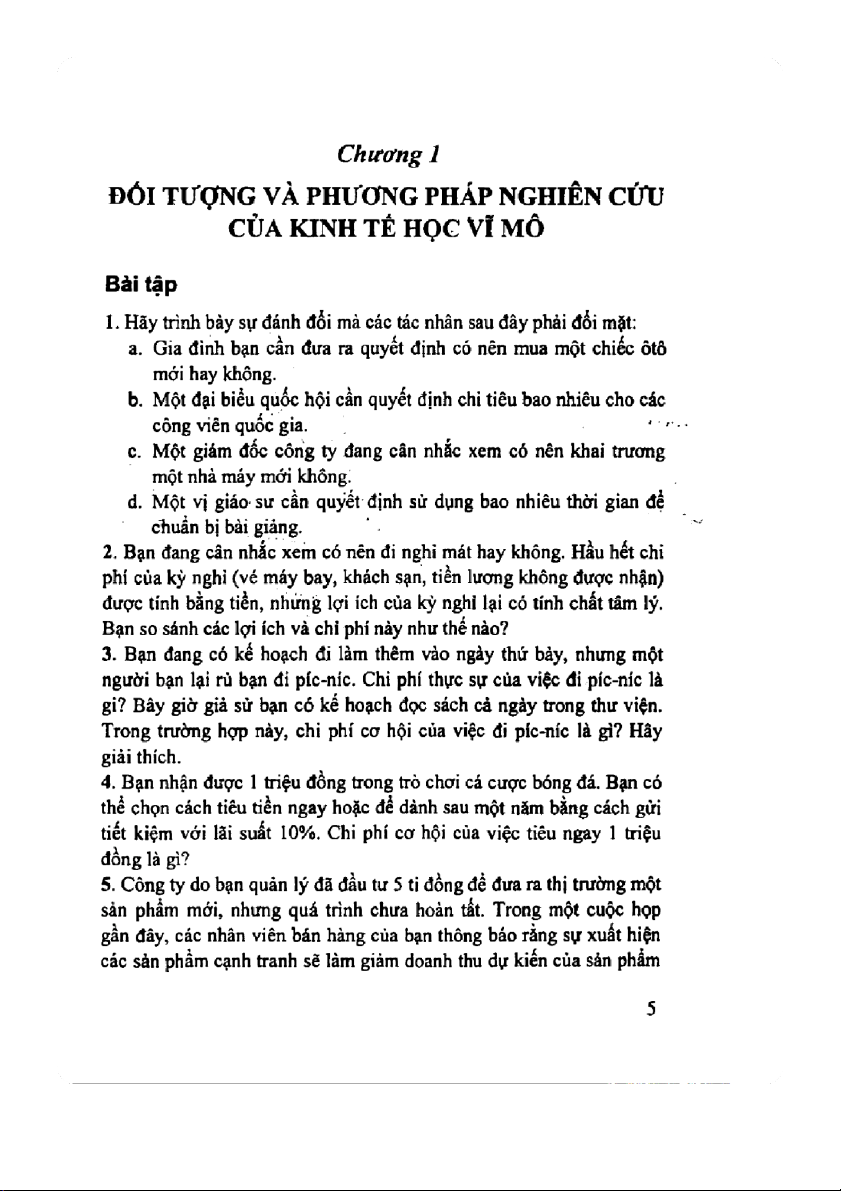 Chương 1

ĐỐI TƯỢNG VÀ PHƯƠNG PHÁP NGHIÊN CỨU CỦA KINH TẾ HỌC VĨ MÔ

Bài tập

1. Hãy trình bày sự đánh đổi mà các tác nhân sau đây phải đối mặt:

a. Gia đình bạn cần đưa ra quyết định có nên mua một chiếc ôtô mới hay không.

b. Một đại biểu quốc hội cần quyết định chi tiêu bao nhiêu cho các công viên quốc gia.

c. Một giám đốc công ty đang cân nhắc xem có nên khai trương một nhà máy mới không.

d. Một vị giáo sư cần quyết định sử dụng bao nhiêu thời gian để chuẩn bị bài giảng.

2. Bạn đang cân nhắc xem có nên đi nghỉ mát hay không. Hầu hết chi phí của kỳ nghỉ (vé máy bay, khách sạn, tiền lương không được nhận) được tính bằng tiền, nhưng lợi ích của kỳ nghỉ lại có tính chất tâm lý. Bạn so sánh các lợi ích và chi phí này như thế nào?

3. Bạn đang có kế hoạch đi làm thêm vào ngày thứ bảy, nhưng một người bạn lại rủ bạn đi píc-níc. Chi phí thực sự của việc đi píc-níc là gì? Bây giờ giả sử bạn có kế hoạch đọc sách cả ngày trong thư viện. Trong trường hợp này, chi phí cơ hội của việc đi píc-níc là gì? Hãy giải thích.

4. Bạn nhận được 1 triệu đồng trong trò chơi cá cược bóng đá. Bạn có thể chọn cách tiêu tiền ngay hoặc để dành sau một năm bằng cách gửi tiết kiệm với lãi suất 10%. Chi phí cơ hội của việc tiêu ngay 1 triệu đồng là gì?

5. Công ty do bạn quản lý đã đầu tư 5 tỉ đồng để đưa ra thị trường một sản phẩm mới, nhưng quá trình chưa hoàn tất. Trong một cuộc họp gần đây, các nhân viên bán hàng của bạn thông báo rằng sự xuất hiện các sản phẩm cạnh tranh sẽ làm giảm doanh thu dự kiến của sản phẩm

5